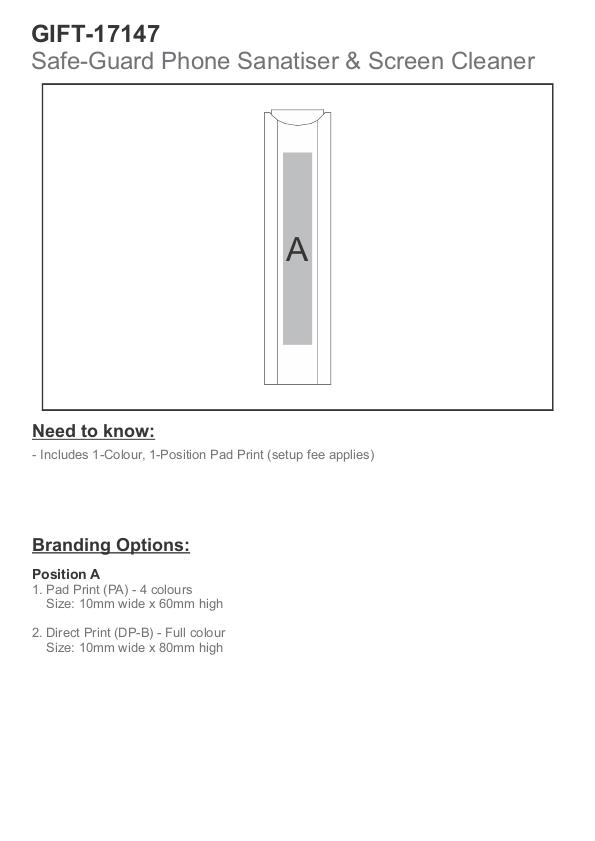 GIFT-17147
Safe-Guard Phone Sanatiser & Screen Cleaner

A

Need to know:
- Includes 1-Colour, 1-Position Pad Print (setup fee applies)

Branding Options:

Position A
1. Pad Print (PA) - 4 colours
Size: 10mm wide x 60mm high

2. Direct Print (DP-B) - Full colour
Size: 10mm wide x 80mm high